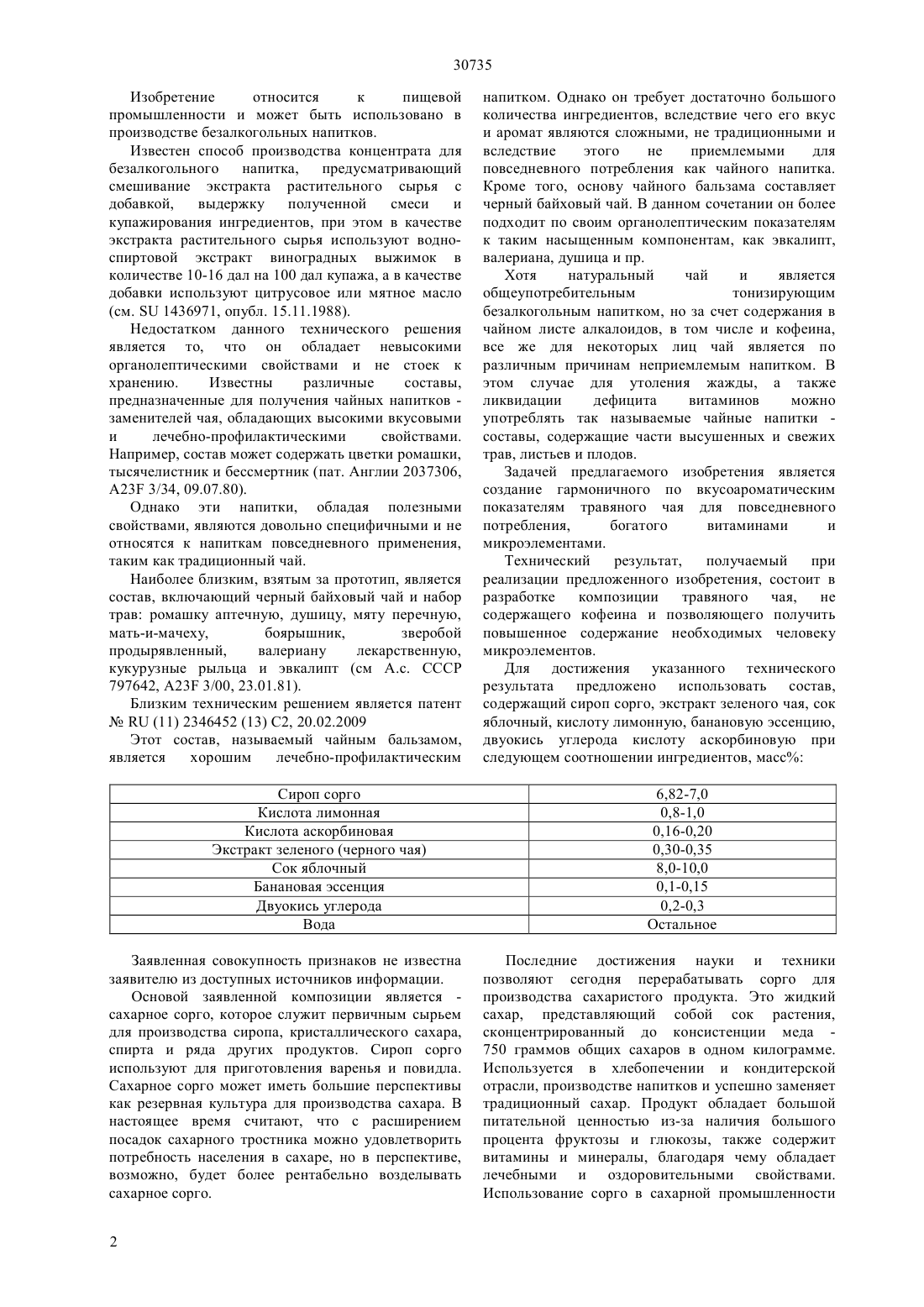 30735

Изобретение относится к пищевой промышленности и может быть использовано в производстве безалкогольных напитков.

Известен способ производства концентрата для безалкогольного напитка, предусматривающий смешивание экстракта растительного сырья с добавкой, выдержку полученной смеси и купажирования ингредиентов, при этом в качестве экстракта растительного сырья используют водно-спиртовой экстракт виноградных выжимок в количестве 10-16 дал на 100 дал купажа, а в качестве добавки используют цитрусовое или мятное масло (см. SU 1436971, опубл. 15.11.1988).

Недостатком данного технического решения является то, что он обладает невысокими органолептическими свойствами и не стоек к хранению. Известны различные составы, предназначенные для получения чайных напитков - заменителей чая, обладающих высокими вкусовыми и лечебно-профилактическими свойствами. Например, состав может содержать цветки ромашки, тысячелистник и бессмертник (пат. Англии 2037306, A23F 3/34, 09.07.80).

Однако эти напитки, обладая полезными свойствами, являются довольно специфичными и не относятся к напиткам повседневного применения, таким как традиционный чай.

Наиболее близким, взятым за прототип, является состав, включающий черный байховый чай и набор трав: ромашку аптечную, душицу, мяту перечную, мать-и-мачеху, боярышник, зверобой продырявленный, валериану лекарственную, кукурузные рыльца и эвкалипт (см А.с. СССР 797642, A23F 3/00, 23.01.81).

Близким техническим решением является патент № RU (11) 2346452 (13) C2, 20.02.2009

Этот состав, называемый чайным бальзамом, является хорошим лечебно-профилактическим напитком. Однако он требует достаточно большого количества ингредиентов, вследствие чего его вкус и аромат являются сложными, не традиционными и вследствие этого не приемлемыми для повседневного потребления как чайного напитка. Кроме того, основу чайного бальзама составляет черный байховый чай. В данном сочетании он более подходит по своим органолептическим показателям к таким насыщенным компонентам, как эвкалипт, валериана, душица и пр.

Хотя натуральный чай и является общеупотребительным тонизирующим безалкогольным напитком, но за счет содержания в чайном листе алкалоидов, в том числе и кофеина, все же для некоторых лиц чай является по различным причинам неприемлемым напитком. В этом случае для утоления жажды, а также ликвидации дефицита витаминов можно употреблять так называемые чайные напитки - составы, содержащие части высушенных и свежих трав, листьев и плодов.

Задачей предлагаемого изобретения является создание гармоничного по вкусоароматическим показателям травяного чая для повседневного потребления, богатого витаминами и микроэлементами.

Технический результат, получаемый при реализации предложенного изобретения, состоит в разработке композиции травяного чая, не содержащего кофеина и позволяющего получить повышенное содержание необходимых человеку микроэлементов.

Для достижения указанного технического результата предложено использовать состав, содержащий сироп сорго, экстракт зеленого чая, сок яблочный, кислоту лимонную, банановую эссенцию, двуокись углерода кислоту аскорбиновую при следующем соотношении ингредиентов, масс%:

| Сироп сорго | 6,82-7,0 |
|---|---|
| Кислота лимонная | 0,8-1,0 |
| Кислота аскорбиновая | 0,16-0,20 |
| Экстракт зеленого (черного чая) | 0,30-0,35 |
| Сок яблочный | 8,0-10,0 |
| Банановая эссенция | 0,1-0,15 |
| Двуокись углерода | 0,2-0,3 |
| Вода | Остальное |

Заявленная совокупность признаков не известна заявителю из доступных источников информации.

Основой заявленной композиции является - сахарное сорго, которое служит первичным сырьем для производства сиропа, кристаллического сахара, спирта и ряда других продуктов. Сироп сорго используют для приготовления варенья и повидла. Сахарное сорго может иметь большие перспективы как резервная культура для производства сахара. В настоящее время считают, что с расширением посадок сахарного тростника можно удовлетворить потребность населения в сахаре, но в перспективе, возможно, будет более рентабельно возделывать сахарное сорго.

Последние достижения науки и техники позволяют сегодня перерабатывать сорго для производства сахаристого продукта. Это жидкий сахар, представляющий собой сок растения, сконцентрированный до консистенции меда - 750 граммов общих сахаров в одном килограмме. Используется в хлебопечении и кондитерской отрасли, производстве напитков и успешно заменяет традиционный сахар. Продукт обладает большой питательной ценностью из-за наличия большого процента фруктозы и глюкозы, также содержит витамины и минералы, благодаря чему обладает лечебными и оздоровительными свойствами. Использование сорго в сахарной промышленности

2